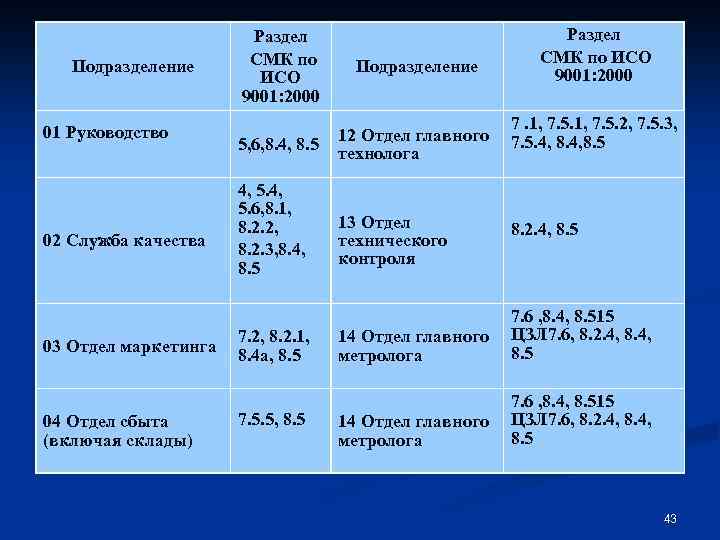 | Подразделение | Раздел СМК по ИСО 9001:2000 | Подразделение | Раздел СМК по ИСО 9001:2000 |
|---|---|---|---|
| 01 Руководство | 5,6,8.4, 8.5 | 12 Отдел главного технолога | 7 .1, 7.5.1, 7.5.2, 7.5.3, 7.5.4, 8.4,8.5 |
| 02 Служба качества | 4, 5.4, 5.6,8.1, 8.2.2, 8.2.3,8.4, 8.5 | 13 Отдел технического контроля | 8.2.4, 8.5 |
| 03 Отдел маркетинга | 7.2, 8.2.1, 8.4а, 8.5 | 14 Отдел главного метролога | 7.6 ,8.4, 8.515 ЦЗЛ7.6, 8.2.4, 8.4, 8.5 |
| 04 Отдел сбыта (включая склады) | 7.5.5, 8.5 | 14 Отдел главного метролога | 7.6 ,8.4, 8.515 ЦЗЛ7.6, 8.2.4, 8.4, 8.5 |

43